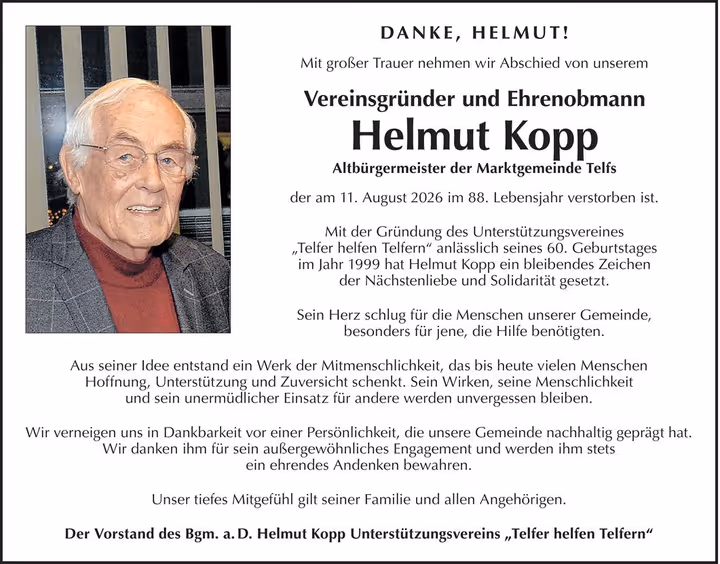 DANKE, HELMUT!

Mit großer Trauer nehmen wir Abschied von unserem

Vereinsgründer und Ehrenobmann

Helmut Kopp

Altbürgermeister der Marktgemeinde Telfs

der am 11. August 2026 im 88. Lebensjahr verstorben ist.

Mit der Gründung des Unterstützungsvereines „Telfer helfen Telfern“ anlässlich seines 60. Geburtstages im Jahr 1999 hat Helmut Kopp ein bleibendes Zeichen der Nächstenliebe und Solidarität gesetzt.

Sein Herz schlug für die Menschen unserer Gemeinde, besonders für jene, die Hilfe benötigten.

Aus seiner Idee entstand ein Werk der Mitmenschlichkeit, das bis heute vielen Menschen Hoffnung, Unterstützung und Zuversicht schenkt. Sein Wirken, seine Menschlichkeit und sein unermüdlicher Einsatz für andere werden unvergessen bleiben.

Wir verneigen uns in Dankbarkeit vor einer Persönlichkeit, die unsere Gemeinde nachhaltig geprägt hat. Wir danken ihm für sein außergewöhnliches Engagement und werden ihm stets ein ehrendes Andenken bewahren.

Unser tiefes Mitgefühl gilt seiner Familie und allen Angehörigen.

Der Vorstand des Bgm. a. D. Helmut Kopp Unterstützungsvereins „Telfer helfen Telfern“